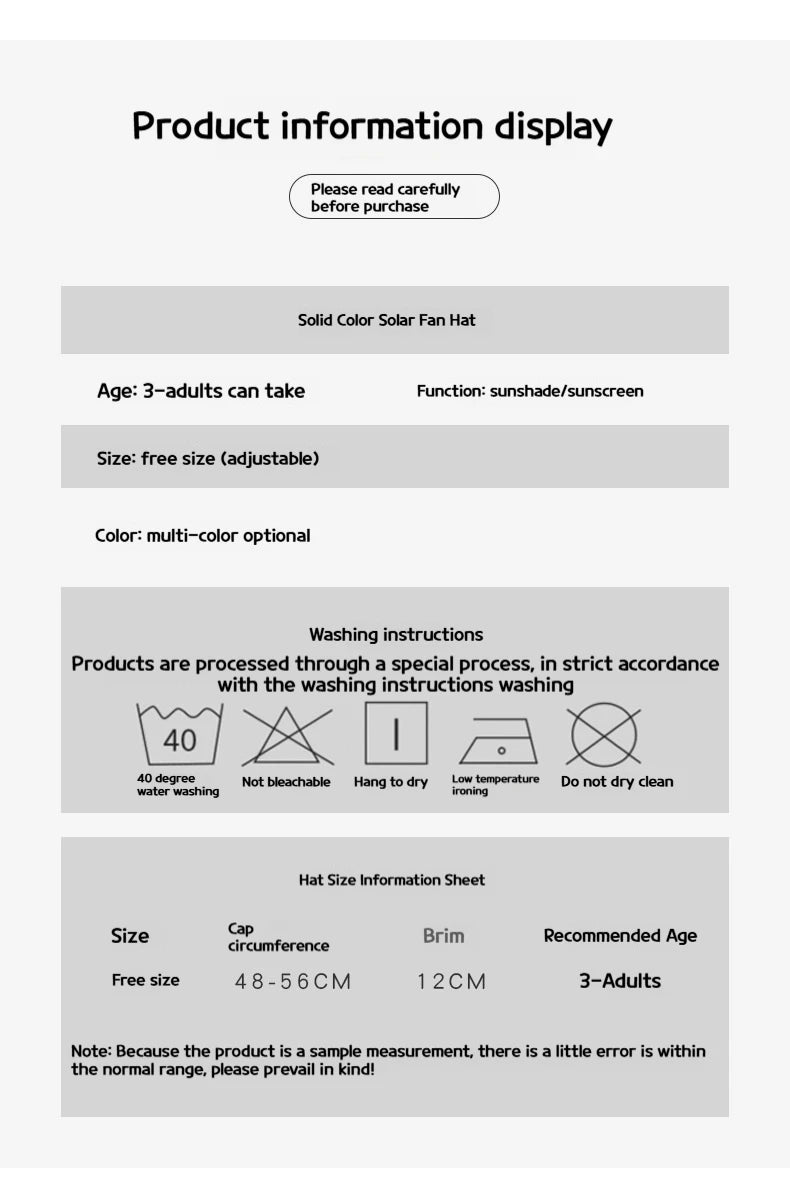 Product information display

Please read carefully before purchase

Solid Color Solar Fan Hat

Age: 3-adults can take

Function: sunshade/sunscreen

Size: free size (adjustable)

Color: multi-color optional

Washing instructions

Products are processed through a special process, in strict accordance with the washing instructions washing

40

40 degree water washing

Not bleachable

Hang to dry

Low temperature ironing

Do not dry clean

Hat Size Information Sheet

| Size | Cap circumference | Brim | Recommended Age |
|---|---|---|---|
| Free size | 48-56CM | 12CM | 3-Adults |

Note: Because the product is a sample measurement, there is a little error is within the normal range, please prevail in kind!